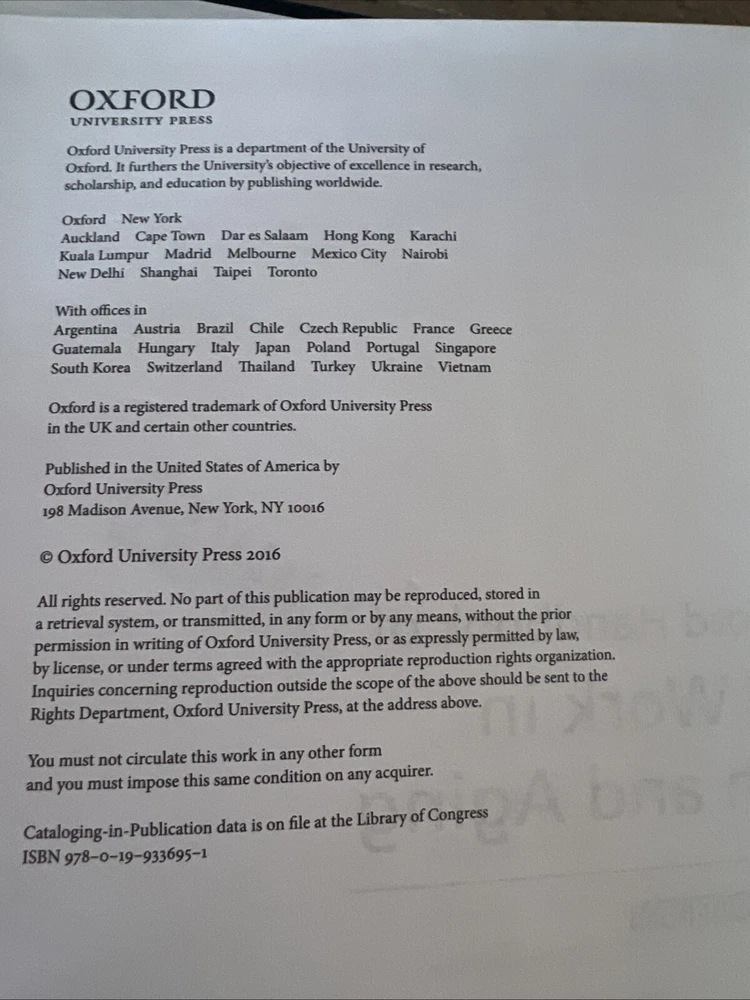 OXFORD
UNIVERSITY PRESS

Oxford University Press is a department of the University of Oxford. It furthers the University's objective of excellence in research, scholarship, and education by publishing worldwide.

Oxford New York
Auckland Cape Town Dar es Salaam Hong Kong Karachi
Kuala Lumpur Madrid Melbourne Mexico City Nairobi
New Delhi Shanghai Taipei Toronto

With offices in
Argentina Austria Brazil Chile Czech Republic France Greece
Guatemala Hungary Italy Japan Poland Portugal Singapore
South Korea Switzerland Thailand Turkey Ukraine Vietnam

Oxford is a registered trademark of Oxford University Press in the UK and certain other countries.

Published in the United States of America by
Oxford University Press
198 Madison Avenue, New York, NY 10016

© Oxford University Press 2016

All rights reserved. No part of this publication may be reproduced, stored in a retrieval system, or transmitted, in any form or by any means, without the prior permission in writing of Oxford University Press, or as expressly permitted by law, by license, or under terms agreed with the appropriate reproduction rights organization. Inquiries concerning reproduction outside the scope of the above should be sent to the Rights Department, Oxford University Press, at the address above.

You must not circulate this work in any other form
and you must impose this same condition on any acquirer.

Cataloging-in-Publication data is on file at the Library of Congress
ISBN 978-0-19-933695-1